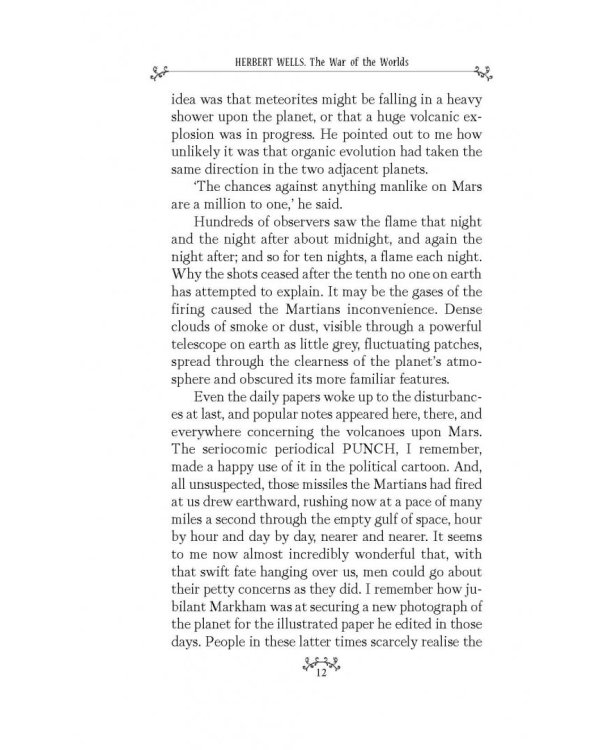 HERBERT WELLS. The War of the Worlds

idea was that meteorites might be falling in a heavy shower upon the planet, or that a huge volcanic explosion was in progress. He pointed out to me how unlikely it was that organic evolution had taken the same direction in the two adjacent planets.

'The chances against anything manlike on Mars are a million to one,' he said.

Hundreds of observers saw the flame that night and the night after about midnight, and again the night after; and so for ten nights, a flame each night. Why the shots ceased after the tenth no one on earth has attempted to explain. It may be the gases of the firing caused the Martians inconvenience. Dense clouds of smoke or dust, visible through a powerful telescope on earth as little grey, fluctuating patches, spread through the clearness of the planet's atmosphere and obscured its more familiar features.

Even the daily papers woke up to the disturbances at last, and popular notes appeared here, there, and everywhere concerning the volcanoes upon Mars. The seriocomic periodical PUNCH, I remember, made a happy use of it in the political cartoon. And, all unsuspected, those missiles the Martians had fired at us drew earthward, rushing now at a pace of many miles a second through the empty gulf of space, hour by hour and day by day, nearer and nearer. It seems to me now almost incredibly wonderful that, with that swift fate hanging over us, men could go about their petty concerns as they did. I remember how jubilant Markham was at securing a new photograph of the planet for the illustrated paper he edited in those days. People in these latter times scarcely realise the

12